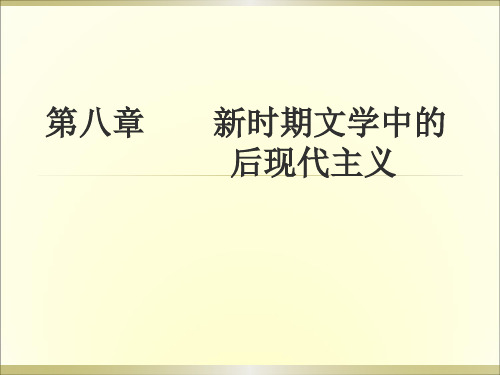 第八章　　新时期文学中的后现代主义